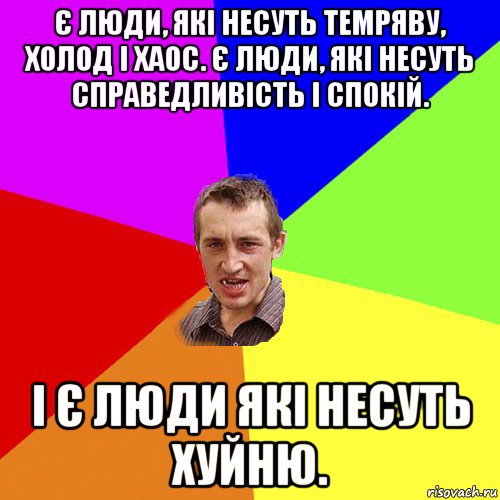 Є ЛЮДИ, ЯКІ НЕСУТЬ ТЕМРЯВУ, ХОЛОД І ХАОС. Є ЛЮДИ, ЯКІ НЕСУТЬ СПРАВЕДЛИВІСТЬ І СПОКІЙ.

І Є ЛЮДИ ЯКІ НЕСУТЬ ХУЙНЮ.

risovach.ru